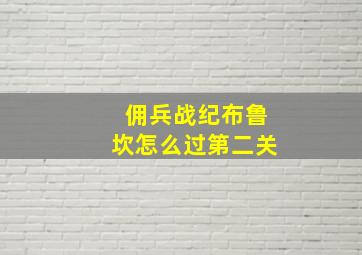 佣兵战纪布鲁坎怎么过第二关